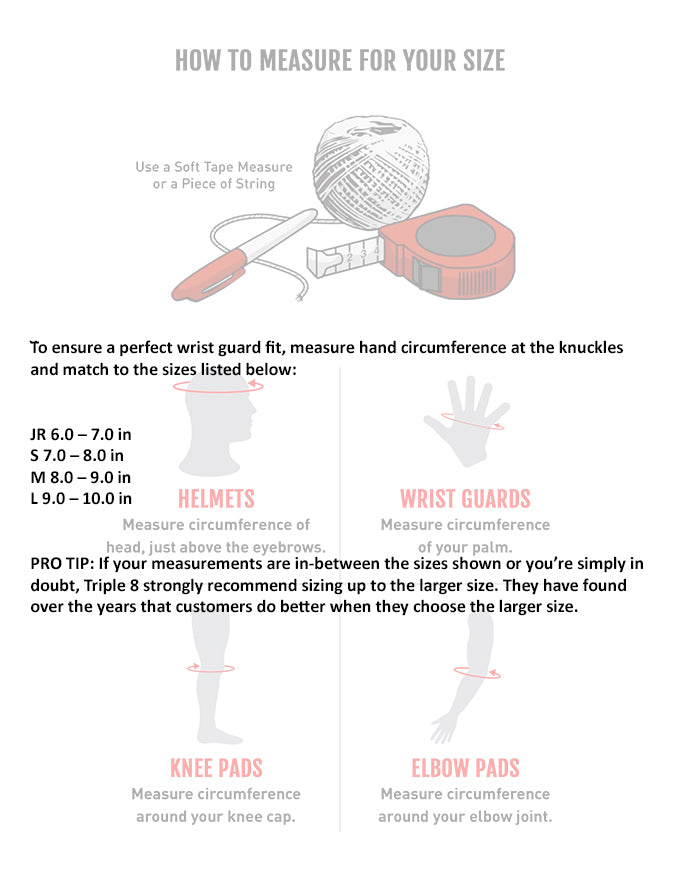 HOW TO MEASURE FOR YOUR SIZE

Use a Soft Tape Measure or a Piece of String

1 2 3 4

To ensure a perfect wrist guard fit, measure hand circumference at the knuckles and match to the sizes listed below:

JR 6.0 – 7.0 in
S 7.0 – 8.0 in
M 8.0 – 9.0 in
L 9.0 – 10.0 in

HELMETS
Measure circumference of head, just above the eyebrows.

WRIST GUARDS
Measure circumference of your palm.

PRO TIP: If your measurements are in-between the sizes shown or you're simply in doubt, Triple 8 strongly recommend sizing up to the larger size. They have found over the years that customers do better when they choose the larger size.

KNEE PADS
Measure circumference around your knee cap.

ELBOW PADS
Measure circumference around your elbow joint.